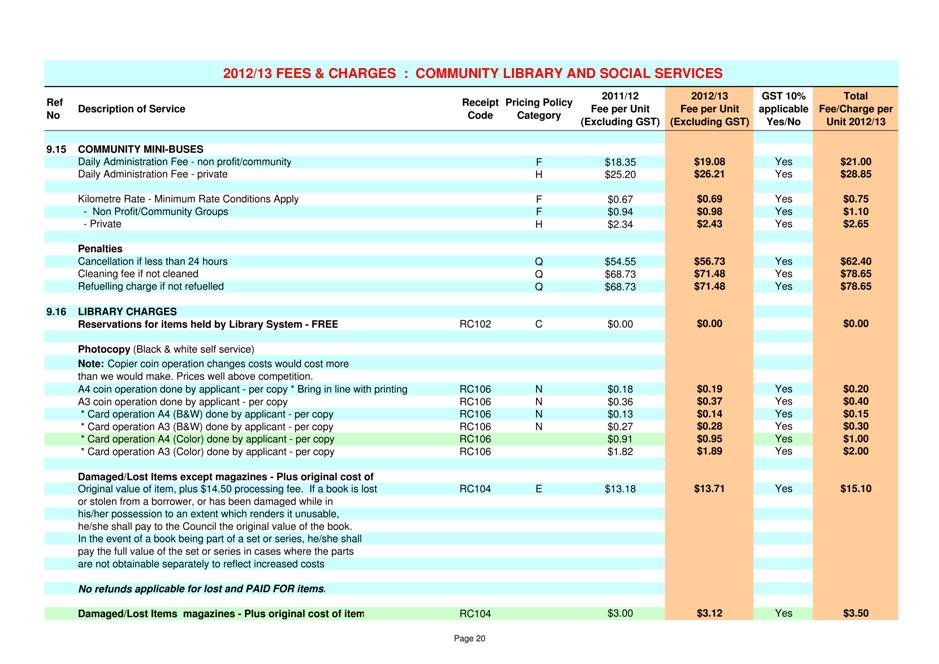 2012/13 FEES & CHARGES : COMMUNITY LIBRARY AND SOCIAL SERVICES

| Ref No | Description of Service | Receipt Code | Pricing Policy Category | 2011/12 Fee per Unit (Excluding GST) | 2012/13 Fee per Unit (Excluding GST) | GST 10% applicable Yes/No | Total Fee/Charge per Unit 2012/13 |
|---|---|---|---|---|---|---|---|
| 9.15 | COMMUNITY MINI-BUSES | | | | | | |
| | Daily Administration Fee - non profit/community | | F | $18.35 | $19.08 | Yes | $21.00 |
| | Daily Administration Fee - private | | H | $25.20 | $26.21 | Yes | $28.85 |
| | Kilometre Rate - Minimum Rate Conditions Apply | | F | $0.67 | $0.69 | Yes | $0.75 |
| | - Non Profit/Community Groups | | F | $0.94 | $0.98 | Yes | $1.10 |
| | - Private | | H | $2.34 | $2.43 | Yes | $2.65 |
| | Penalties | | | | | | |
| | Cancellation if less than 24 hours | | Q | $54.55 | $56.73 | Yes | $62.40 |
| | Cleaning fee if not cleaned | | Q | $68.73 | $71.48 | Yes | $78.65 |
| | Refuelling charge if not refuelled | | Q | $68.73 | $71.48 | Yes | $78.65 |
| 9.16 | LIBRARY CHARGES | | | | | | |
| | Reservations for items held by Library System - FREE | RC102 | C | $0.00 | $0.00 | | $0.00 |
| | Photocopy (Black & white self service) | | | | | | |
| | Note: Copier coin operation changes costs would cost more than we would make. Prices well above competition. | | | | | | |
| | A4 coin operation done by applicant - per copy * Bring in line with printing | RC106 | N | $0.18 | $0.19 | Yes | $0.20 |
| | A3 coin operation done by applicant - per copy | RC106 | N | $0.36 | $0.37 | Yes | $0.40 |
| | * Card operation A4 (B&W) done by applicant - per copy | RC106 | N | $0.13 | $0.14 | Yes | $0.15 |
| | * Card operation A3 (B&W) done by applicant - per copy | RC106 | N | $0.27 | $0.28 | Yes | $0.30 |
| | * Card operation A4 (Color) done by applicant - per copy | RC106 | | $0.91 | $0.95 | Yes | $1.00 |
| | * Card operation A3 (Color) done by applicant - per copy | RC106 | | $1.82 | $1.89 | Yes | $2.00 |
| | Damaged/Lost Items except magazines - Plus original cost of | | | | | | |
| | Original value of item, plus $14.50 processing fee. If a book is lost or stolen from a borrower, or has been damaged while in his/her possession to an extent which renders it unusable, he/she shall pay to the Council the original value of the book. In the event of a book being part of a set or series, he/she shall pay the full value of the set or series in cases where the parts are not obtainable separately to reflect increased costs | RC104 | E | $13.18 | $13.71 | Yes | $15.10 |
| | No refunds applicable for lost and PAID FOR items. | | | | | | |
| | Damaged/Lost Items magazines - Plus original cost of item | RC104 | | $3.00 | $3.12 | Yes | $3.50 |

Page 20